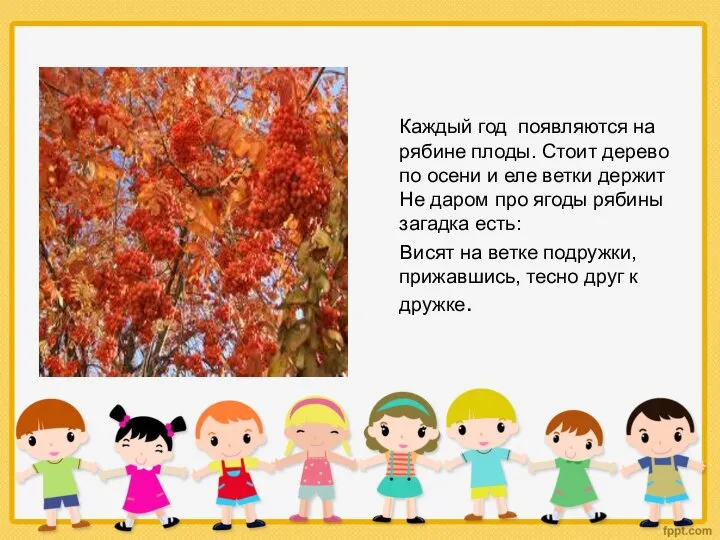 Каждый год появляются на рябине плоды. Стоит дерево по осени и еле ветки держит Не даром про ягоды рябины загадка есть:

Висят на ветке подружки, прижавшись, тесно друг к дружке.

fppt.com